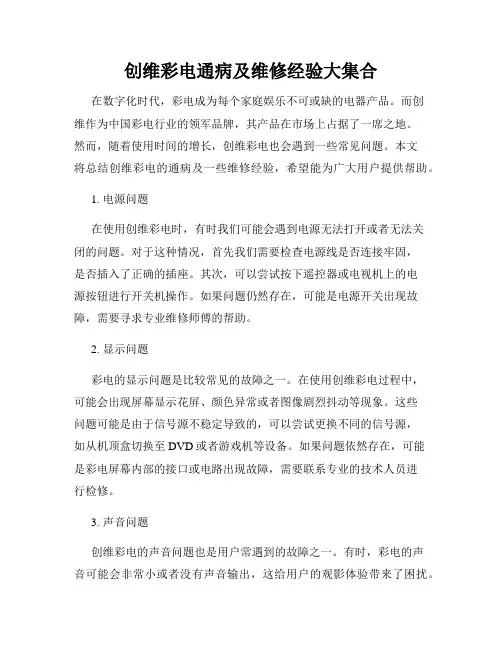 创维彩电通病及维修经验大集合

在数字化时代，彩电成为每个家庭娱乐不可或缺的电器产品。而创维作为中国彩电行业的领军品牌，其产品在市场上占据了一席之地。然而，随着使用时间的增长，创维彩电也会遇到一些常见问题。本文将总结创维彩电的通病及一些维修经验，希望能为广大用户提供帮助。

1. 电源问题

在使用创维彩电时，有时我们可能会遇到电源无法打开或者无法关闭的问题。对于这种情况，首先我们需要检查电源线是否连接牢固，是否插入了正确的插座。其次，可以尝试按下遥控器或电视机上的电源按钮进行开关机操作。如果问题仍然存在，可能是电源开关出现故障，需要寻求专业维修师傅的帮助。

2. 显示问题

彩电的显示问题是比较常见的故障之一。在使用创维彩电过程中，可能会出现屏幕显示花屏、颜色异常或者图像剧烈抖动等现象。这些问题可能是由于信号源不稳定导致的，可以尝试更换不同的信号源，如从机顶盒切换至 DVD 或者游戏机等设备。如果问题依然存在，可能是彩电屏幕内部的接口或电路出现故障，需要联系专业的技术人员进行检修。

3. 声音问题

创维彩电的声音问题也是用户常遇到的故障之一。有时，彩电的声音可能会非常小或者没有声音输出，这给用户的观影体验带来了困扰。